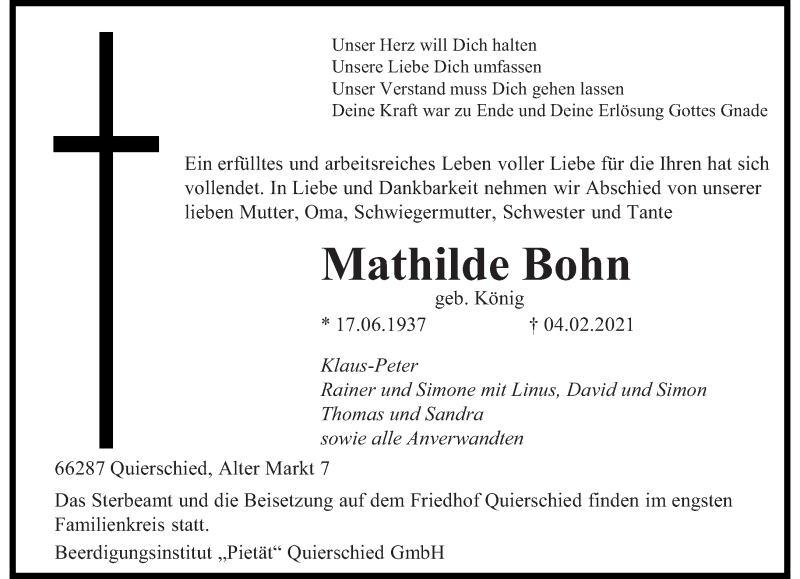 Unser Herz will Dich halten
Unsere Liebe Dich umfassen
Unser Verstand muss Dich gehen lassen
Deine Kraft war zu Ende und Deine Erlösung Gottes Gnade

Ein erfülltes und arbeitsreiches Leben voller Liebe für die Ihren hat sich vollendet. In Liebe und Dankbarkeit nehmen wir Abschied von unserer lieben Mutter, Oma, Schwiegermutter, Schwester und Tante

Mathilde Bohn

geb. König

* 17.06.1937 † 04.02.2021

Klaus-Peter
Rainer und Simone mit Linus, David und Simon
Thomas und Sandra
sowie alle Anverwandten

66287 Quierschied, Alter Markt 7

Das Sterbeamt und die Beisetzung auf dem Friedhof Quierschied finden im engsten Familienkreis statt.

Beerdigungsinstitut „Pietät“ Quierschied GmbH